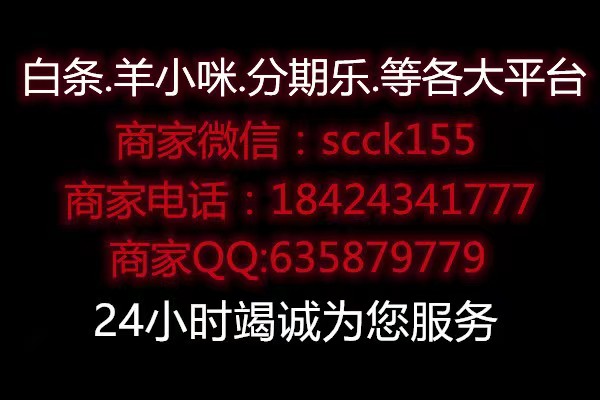 白条.羊小咪.分期乐.等各大平台
商家微信：scck155
商家电话：18424341777
商家QQ:635879779
24小时竭诚为您服务